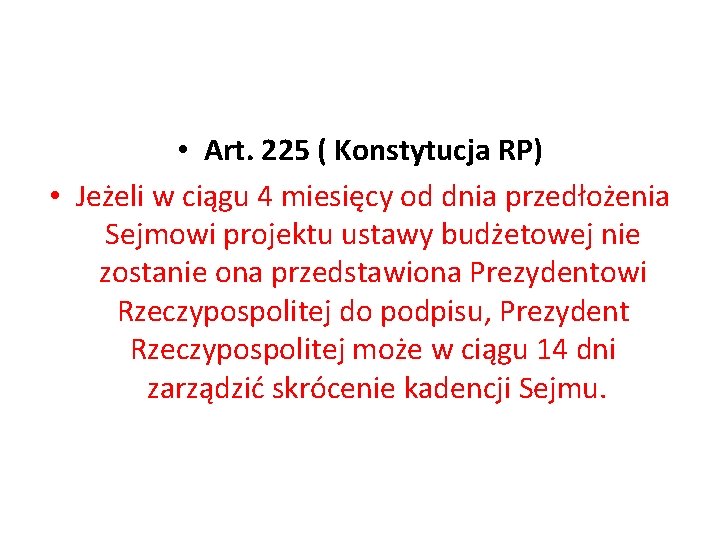 • Art. 225 ( Konstytucja RP)

• Jeżeli w ciągu 4 miesięcy od dnia przedłożenia Sejmowi projektu ustawy budżetowej nie zostanie ona przedstawiona Prezydentowi Rzeczypospolitej do podpisu, Prezydent Rzeczypospolitej może w ciągu 14 dni zarządzić skrócenie kadencji Sejmu.